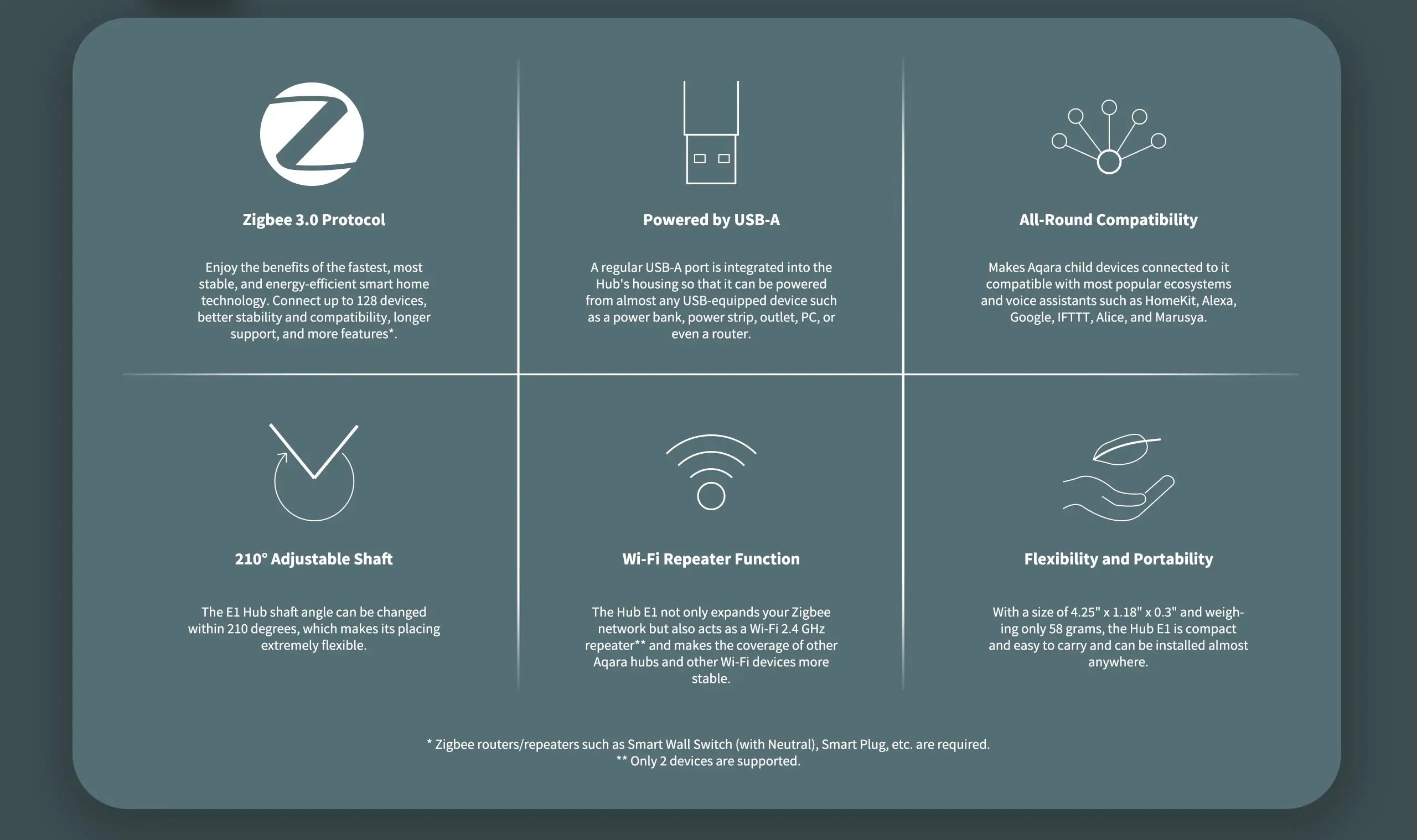 Zigbee 3.0 Protocol

Enjoy the benefits of the fastest, most stable, and energy-efficient smart home technology. Connect up to 128 devices, better stability and compatibility, longer support, and more features*.

Powered by USB-A

A regular USB-A port is integrated into the Hub's housing so that it can be powered from almost any USB-equipped device such as a power bank, power strip, outlet, PC, or even a router.

All-Round Compatibility

Makes Aqara child devices connected to it compatible with most popular ecosystems and voice assistants such as HomeKit, Alexa, Google, IFTTT, Alice, and Marusya.

210° Adjustable Shaft

The E1 Hub shaft angle can be changed within 210 degrees, which makes its placing extremely flexible.

Wi-Fi Repeater Function

The Hub E1 not only expands your Zigbee network but also acts as a Wi-Fi 2.4 GHz repeater** and makes the coverage of other Aqara hubs and other Wi-Fi devices more stable.

Flexibility and Portability

With a size of 4.25" x 1.18" x 0.3" and weighing only 58 grams, the Hub E1 is compact and easy to carry and can be installed almost anywhere.

* Zigbee routers/repeaters such as Smart Wall Switch (with Neutral), Smart Plug, etc. are required.
** Only 2 devices are supported.